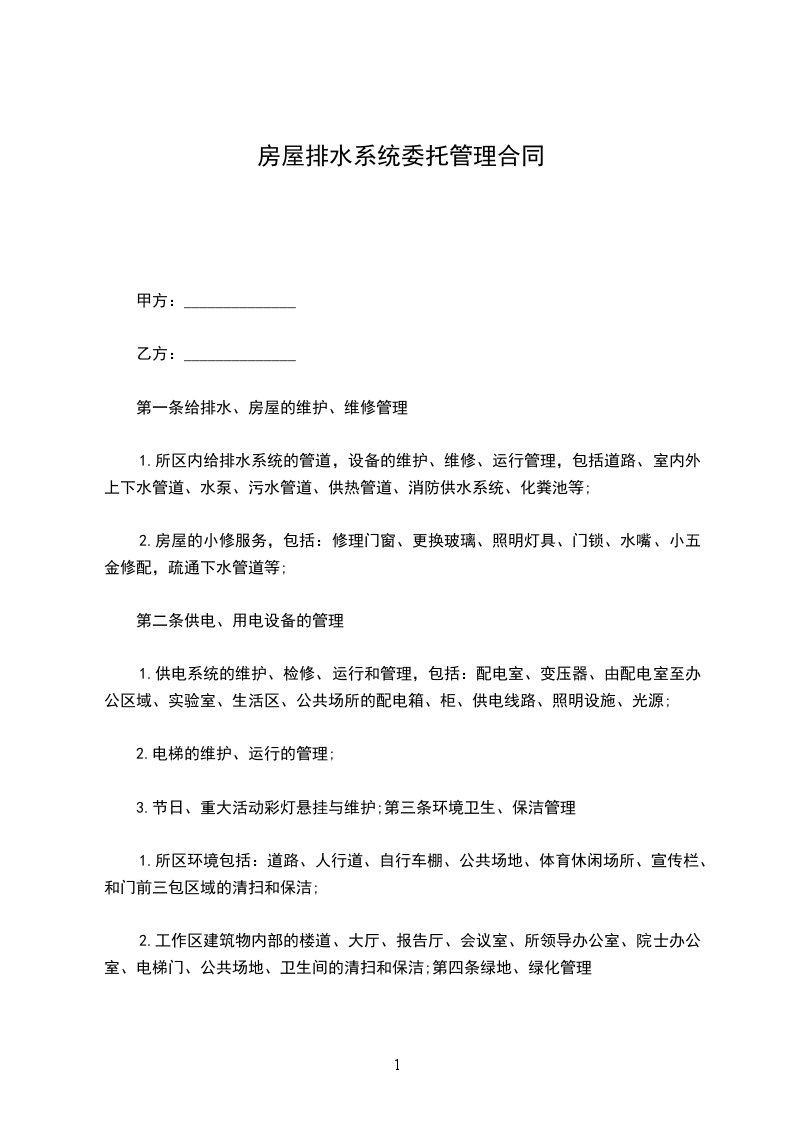 房屋排水系统委托管理合同

甲方：______________

乙方：______________

第一条给排水、房屋的维护、维修管理

1.所区内给排水系统的管道，设备的维护、维修、运行管理，包括道路、室内外上下水管道、水泵、污水管道、供热管道、消防供水系统、化粪池等;

2.房屋的小修服务，包括：修理门窗、更换玻璃、照明灯具、门锁、水嘴、小五金修配，疏通下水管道等;

第二条供电、用电设备的管理

1.供电系统的维护、检修、运行和管理，包括：配电室、变压器、由配电室至办公区域、实验室、生活区、公共场所的配电箱、柜、供电线路、照明设施、光源;

2.电梯的维护、运行的管理;

3.节日、重大活动彩灯悬挂与维护;第三条环境卫生、保洁管理

1.所区环境包括：道路、人行道、自行车棚、公共场地、体育休闲场所、宣传栏、和门前三包区域的清扫和保洁;

2.工作区建筑物内部的楼道、大厅、报告厅、会议室、所领导办公室、院士办公室、电梯门、公共场地、卫生间的清扫和保洁;第四条绿地、绿化管理

1